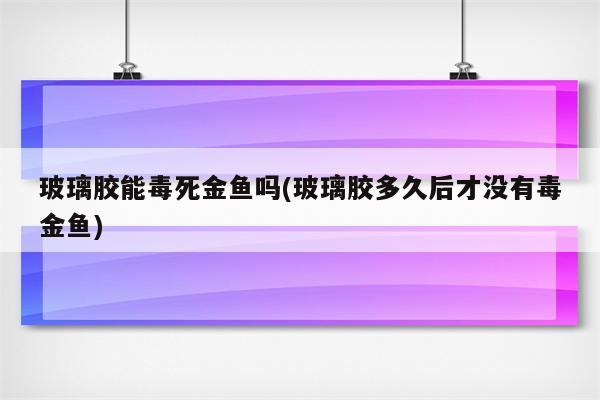 玻璃胶能毒死金鱼吗(玻璃胶多久后才没有毒金鱼)